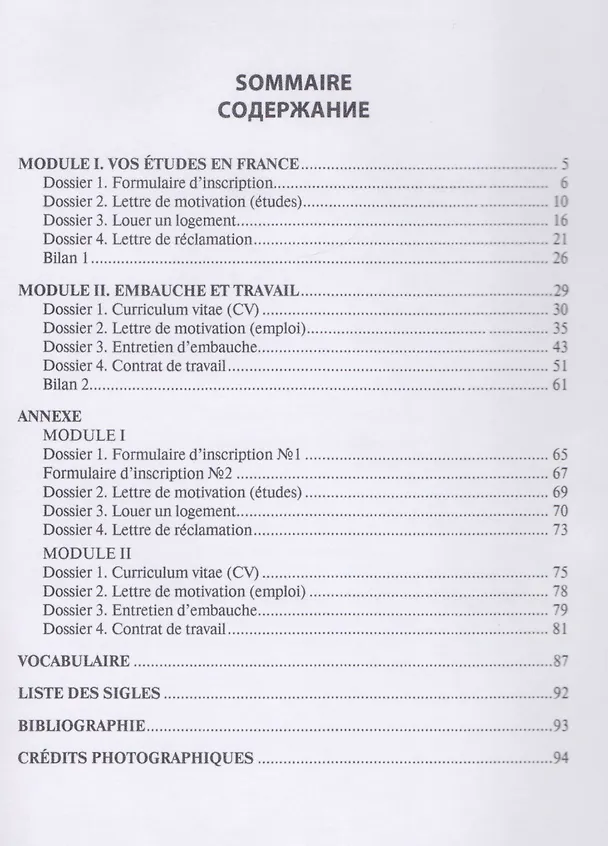 SOMMAIRE
СОДЕРЖАНИЕ

MODULE I. VOS ÉTUDES EN FRANCE 5
Dossier 1. Formulaire d'inscription 6
Dossier 2. Lettre de motivation (études) 10
Dossier 3. Louer un logement 16
Dossier 4. Lettre de réclamation 21
Bilan 1 26

MODULE II. EMBAUCHE ET TRAVAIL 29
Dossier 1. Curriculum vitae (CV) 30
Dossier 2. Lettre de motivation (emploi) 35
Dossier 3. Entretien d'embauche 43
Dossier 4. Contrat de travail 51
Bilan 2 61

ANNEXE
MODULE I
Dossier 1. Formulaire d'inscription №1 65
Formulaire d'inscription №2 67
Dossier 2. Lettre de motivation (études) 69
Dossier 3. Louer un logement 70
Dossier 4. Lettre de réclamation 73

MODULE II
Dossier 1. Curriculum vitae (CV) 75
Dossier 2. Lettre de motivation (emploi) 78
Dossier 3. Entretien d'embauche 79
Dossier 4. Contrat de travail 81

VOCABULAIRE 87

LISTE DES SIGLES 92

BIBLIOGRAPHIE 93

CRÉDITS PHOTOGRAPHIQUES 94